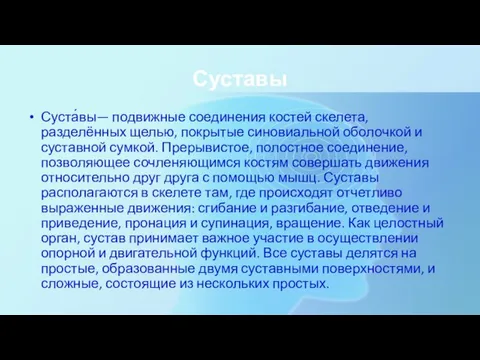 Суставы

• Суста́вы— подвижные соединения костей скелета, разделённых щелью, покрытые синовиальной оболочкой и суставной сумкой. Прерывистое, полостное соединение, позволяющее сочленяющимся костям совершать движения относительно друг друга с помощью мышц. Суставы располагаются в скелете там, где происходят отчетливо выраженные движения: сгибание и разгибание, отведение и приведение, пронация и супинация, вращение. Как целостный орган, сустав принимает важное участие в осуществлении опорной и двигательной функций. Все суставы делятся на простые, образованные двумя суставными поверхностями, и сложные, состоящие из нескольких простых.